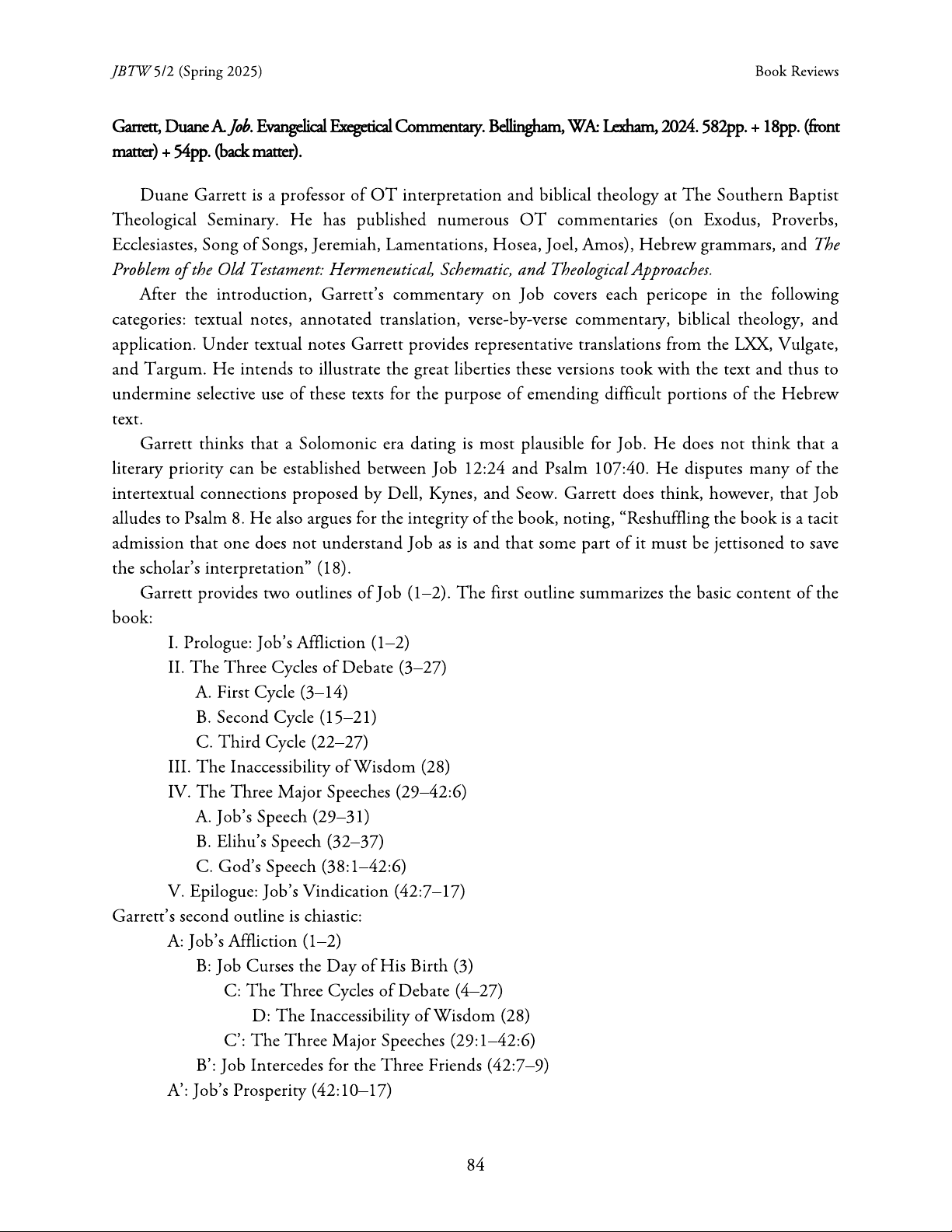 JBTW 5/2 (Spring 2025)
Book Reviews

Garrett, Duane A. Job. Evangelical Exegetical Commentary. Bellingham, WA: Lexham, 2024. 582pp. + 18pp. (front matter) + 54pp. (back matter).

Duane Garrett is a professor of OT interpretation and biblical theology at The Southern Baptist Theological Seminary. He has published numerous OT commentaries (on Exodus, Proverbs, Ecclesiastes, Song of Songs, Jeremiah, Lamentations, Hosea, Joel, Amos), Hebrew grammars, and The Problem of the Old Testament: Hermeneutical, Schematic, and Theological Approaches.

After the introduction, Garrett's commentary on Job covers each pericope in the following categories: textual notes, annotated translation, verse-by-verse commentary, biblical theology, and application. Under textual notes Garrett provides representative translations from the LXX, Vulgate, and Targum. He intends to illustrate the great liberties these versions took with the text and thus to undermine selective use of these texts for the purpose of emending difficult portions of the Hebrew text.

Garrett thinks that a Solomonic era dating is most plausible for Job. He does not think that a literary priority can be established between Job 12:24 and Psalm 107:40. He disputes many of the intertextual connections proposed by Dell, Kynes, and Seow. Garrett does think, however, that Job alludes to Psalm 8. He also argues for the integrity of the book, noting, "Reshuffling the book is a tacit admission that one does not understand Job as is and that some part of it must be jettisoned to save the scholar's interpretation" (18).

Garrett provides two outlines of Job (1–2). The first outline summarizes the basic content of the book:

I. Prologue: Job's Affliction (1–2)
II. The Three Cycles of Debate (3–27)
A. First Cycle (3–14)
B. Second Cycle (15–21)
C. Third Cycle (22–27)
III. The Inaccessibility of Wisdom (28)
IV. The Three Major Speeches (29–42:6)
A. Job's Speech (29–31)
B. Elihu's Speech (32–37)
C. God's Speech (38:1–42:6)
V. Epilogue: Job's Vindication (42:7–17)

Garrett's second outline is chiastic:

A: Job's Affliction (1–2)
B: Job Curses the Day of His Birth (3)
C: The Three Cycles of Debate (4–27)
D: The Inaccessibility of Wisdom (28)
C': The Three Major Speeches (29:1–42:6)
B': Job Intercedes for the Three Friends (42:7–9)
A': Job's Prosperity (42:10–17)

84